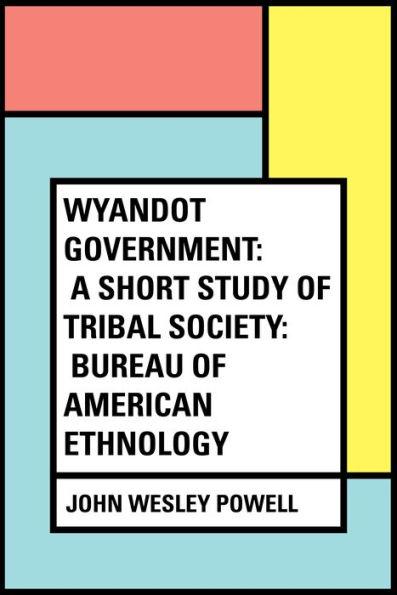 WYANDOT GOVERNMENT: A SHORT STUDY OF TRIBAL SOCIETY: BUREAU OF AMERICAN ETHNOLOGY

JOHN WESLEY POWELL